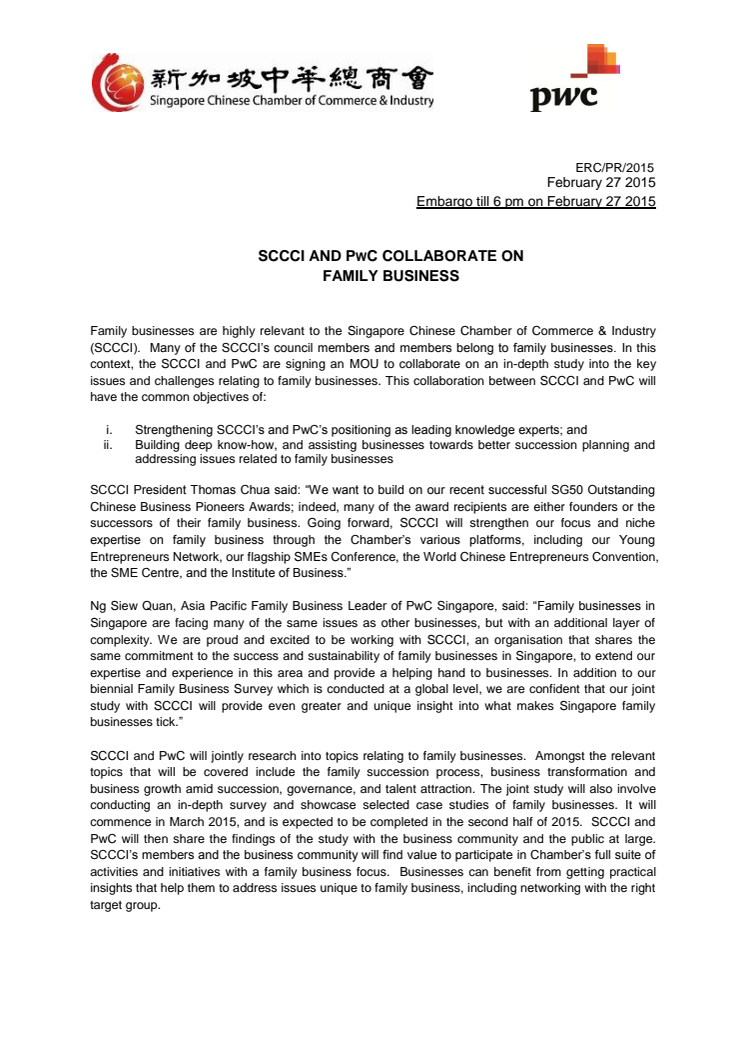 新加坡中華總商會
Singapore Chinese Chamber of Commerce & Industry

pwc

ERC/PR/2015
February 27 2015
Embargo till 6 pm on February 27 2015

SCCCI AND PwC COLLABORATE ON FAMILY BUSINESS

Family businesses are highly relevant to the Singapore Chinese Chamber of Commerce & Industry (SCCCI). Many of the SCCCI's council members and members belong to family businesses. In this context, the SCCCI and PwC are signing an MOU to collaborate on an in-depth study into the key issues and challenges relating to family businesses. This collaboration between SCCCI and PwC will have the common objectives of:

i. Strengthening SCCCI's and PwC's positioning as leading knowledge experts; and
ii. Building deep know-how, and assisting businesses towards better succession planning and addressing issues related to family businesses

SCCCI President Thomas Chua said: "We want to build on our recent successful SG50 Outstanding Chinese Business Pioneers Awards; indeed, many of the award recipients are either founders or the successors of their family business. Going forward, SCCCI will strengthen our focus and niche expertise on family business through the Chamber's various platforms, including our Young Entrepreneurs Network, our flagship SMEs Conference, the World Chinese Entrepreneurs Convention, the SME Centre, and the Institute of Business."

Ng Siew Quan, Asia Pacific Family Business Leader of PwC Singapore, said: "Family businesses in Singapore are facing many of the same issues as other businesses, but with an additional layer of complexity. We are proud and excited to be working with SCCCI, an organisation that shares the same commitment to the success and sustainability of family businesses in Singapore, to extend our expertise and experience in this area and provide a helping hand to businesses. In addition to our biennial Family Business Survey which is conducted at a global level, we are confident that our joint study with SCCCI will provide even greater and unique insight into what makes Singapore family businesses tick."

SCCCI and PwC will jointly research into topics relating to family businesses. Amongst the relevant topics that will be covered include the family succession process, business transformation and business growth amid succession, governance, and talent attraction. The joint study will also involve conducting an in-depth survey and showcase selected case studies of family businesses. It will commence in March 2015, and is expected to be completed in the second half of 2015. SCCCI and PwC will then share the findings of the study with the business community and the public at large. SCCCI's members and the business community will find value to participate in Chamber's full suite of activities and initiatives with a family business focus. Businesses can benefit from getting practical insights that help them to address issues unique to family business, including networking with the right target group.